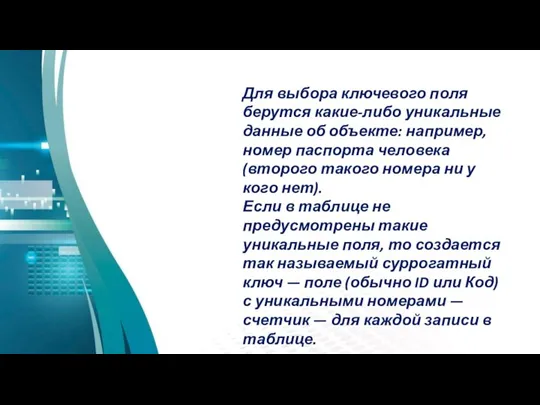 Для выбора ключевого поля берутся какие-либо уникальные данные об объекте: например, номер паспорта человека (второго такого номера ни у кого нет).
Если в таблице не предусмотрены такие уникальные поля, то создается так называемый суррогатный ключ — поле (обычно ID или Код) с уникальными номерами — счетчик — для каждой записи в таблице.